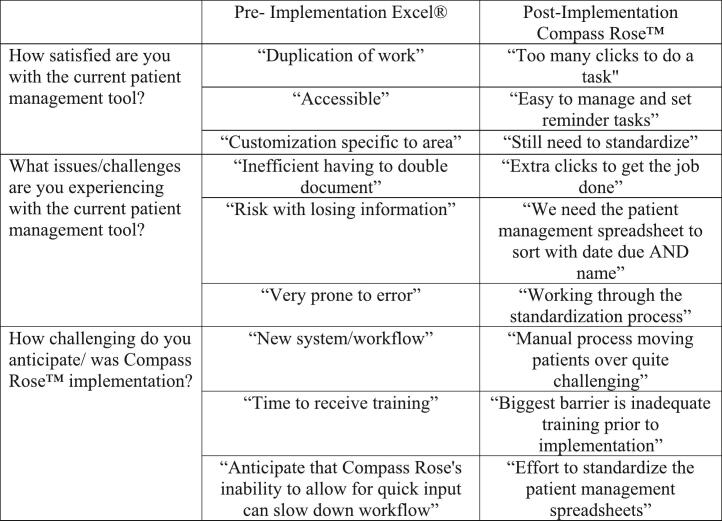 |  | Pre- Implementation Excel® | Post-Implementation Compass Rose™ |
|---|---|---|
| How satisfied are you with the current patient management tool? | “Duplication of work” | “Too many clicks to do a task" |
|  | “Accessible” | “Easy to manage and set reminder tasks” |
|  | “Customization specific to area” | “Still need to standardize” |
| What issues/challenges are you experiencing with the current patient management tool? | “Inefficient having to double document” | “Extra clicks to get the job done” |
|  | “Risk with losing information” | “We need the patient management spreadsheet to sort with date due AND name” |
|  | “Very prone to error” | “Working through the standardization process” |
| How challenging do you anticipate/ was Compass Rose™ implementation? | “New system/workflow” | “Manual process moving patients over quite challenging” |
|  | “Time to receive training” | “Biggest barrier is inadequate training prior to implementation” |
|  | “Anticipate that Compass Rose's inability to allow for quick input can slow down workflow” | “Effort to standardize the patient management spreadsheets” |